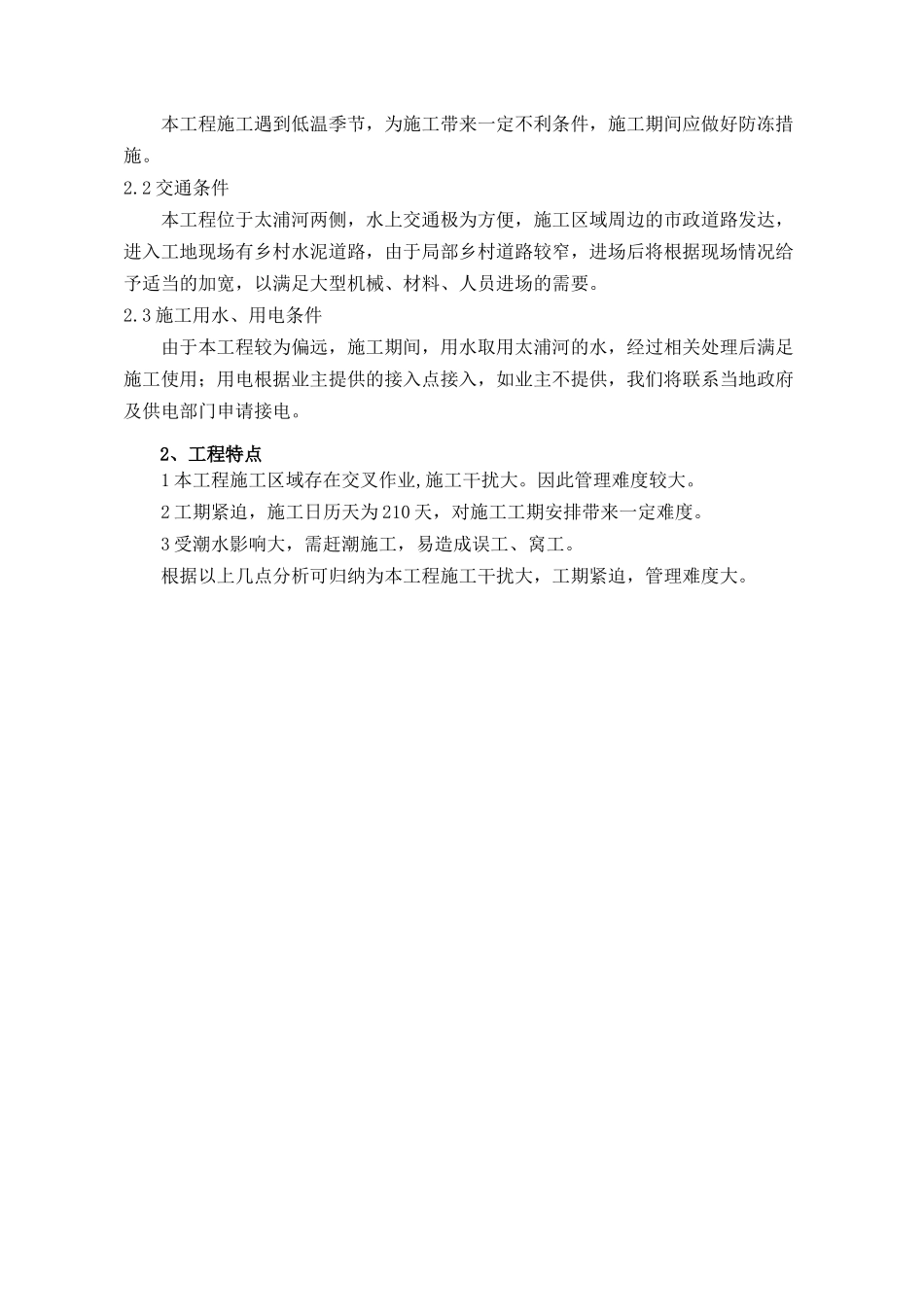 本工程施工遇到低温季节，为施工带来一定不利条件，施工期间应做好防冻措施。

2.2 交通条件

本工程位于太浦河两侧，水上交通极为方便，施工区域周边的市政道路发达，进入工地现场有乡村水泥道路，由于局部乡村道路较窄，进场后将根据现场情况给予适当的加宽，以满足大型机械、材料、人员进场的需要。

2.3 施工用水、用电条件

由于本工程较为偏远，施工期间，用水取用太浦河的水，经过相关处理后满足施工使用；用电根据业主提供的接入点接入，如业主不提供，我们将联系当地政府及供电部门申请接电。

2、工程特点

1 本工程施工区域存在交叉作业,施工干扰大。因此管理难度较大。

2 工期紧迫，施工日历天为 210 天，对施工工期安排带来一定难度。

3 受潮水影响大，需赶潮施工，易造成误工、窝工。

根据以上几点分析可归纳为本工程施工干扰大，工期紧迫，管理难度大。